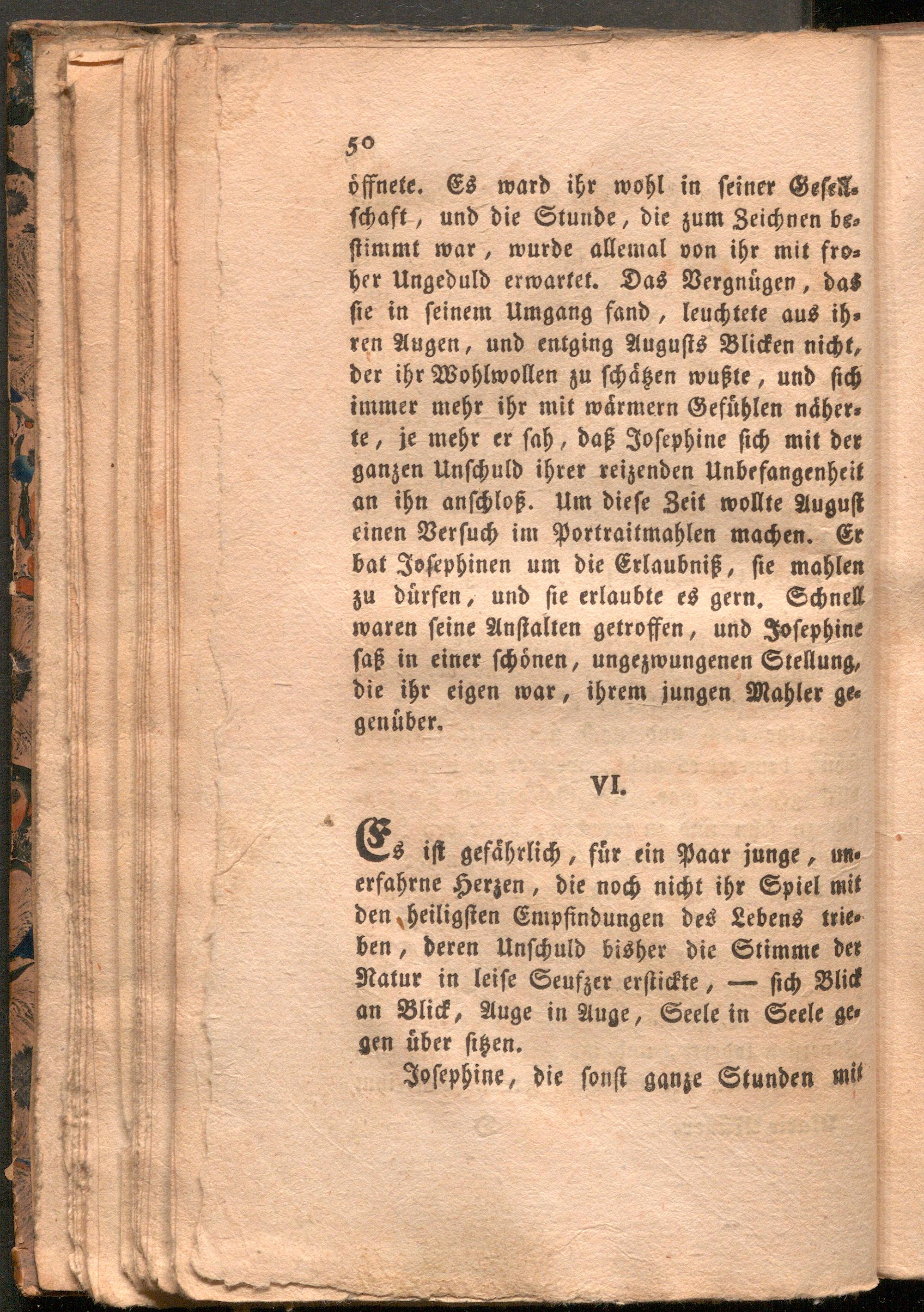 50

öffnete. Es ward ihr wohl in seiner Gesellschaft, und die Stunde, die zum Zeichnen bestimmt war, wurde allemal von ihr mit froher Ungeduld erwartet. Das Vergnügen, das sie in seinem Umgang fand, leuchtete aus ihren Augen, und entging Augusts Blicken nicht, der ihr Wohlwollen zu schätzen wußte, und sich immer mehr ihr mit wärmern Gefühlen näherte, je mehr er sah, daß Josephine sich mit der ganzen Unschuld ihrer reizenden Unbefangenheit an ihn anschloß. Um diese Zeit wollte August einen Versuch im Portraitmahlen machen. Er bat Josephinen um die Erlaubniß, sie mahlen zu dürfen, und sie erlaubte es gern. Schnell waren seine Anstalten getroffen, und Josephine saß in einer schönen, ungezwungenen Stellung, die ihr eigen war, ihrem jungen Mahler gegenüber.

VI.

Es ist gefährlich, für ein Paar junge, unerfahrne Herzen, die noch nicht ihr Spiel mit den heiligsten Empfindungen des Lebens trieben, deren Unschuld bisher die Stimme der Natur in leise Seufzer erstickte, — sich Blick an Blick, Auge in Auge, Seele in Seele gegen über sitzen.

Josephine, die sonst ganze Stunden mit